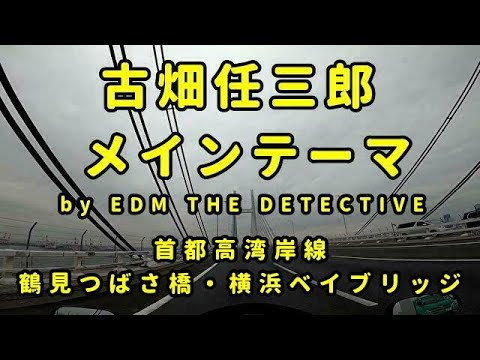 古畑任三郎
メインテーマ
by EDM THE DETECTIVE
首都高湾岸線
鶴見つばさ橋・横浜ベイブリッジ